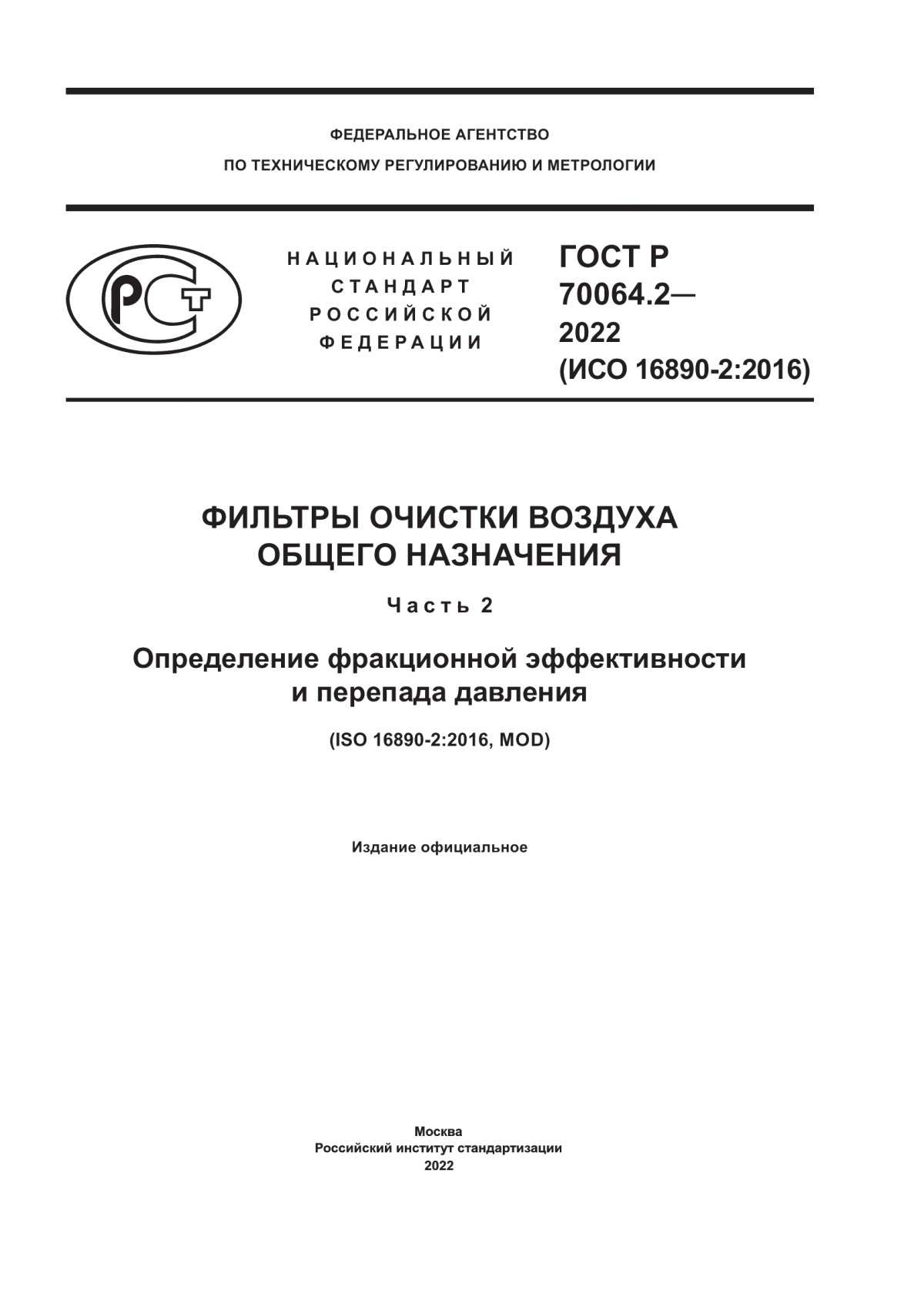 ФЕДЕРАЛЬНОЕ АГЕНТСТВО
ПО ТЕХНИЧЕСКОМУ РЕГУЛИРОВАНИЮ И МЕТРОЛОГИИ

РСТ

НАЦИОНАЛЬНЫЙ СТАНДАРТ РОССИЙСКОЙ ФЕДЕРАЦИИ

ГОСТ Р 70064.2— 2022 (ИСО 16890-2:2016)

ФИЛЬТРЫ ОЧИСТКИ ВОЗДУХА ОБЩЕГО НАЗНАЧЕНИЯ

Часть 2

Определение фракционной эффективности и перепада давления

(ISO 16890-2:2016, MOD)

Издание официальное

Москва
Российский институт стандартизации
2022